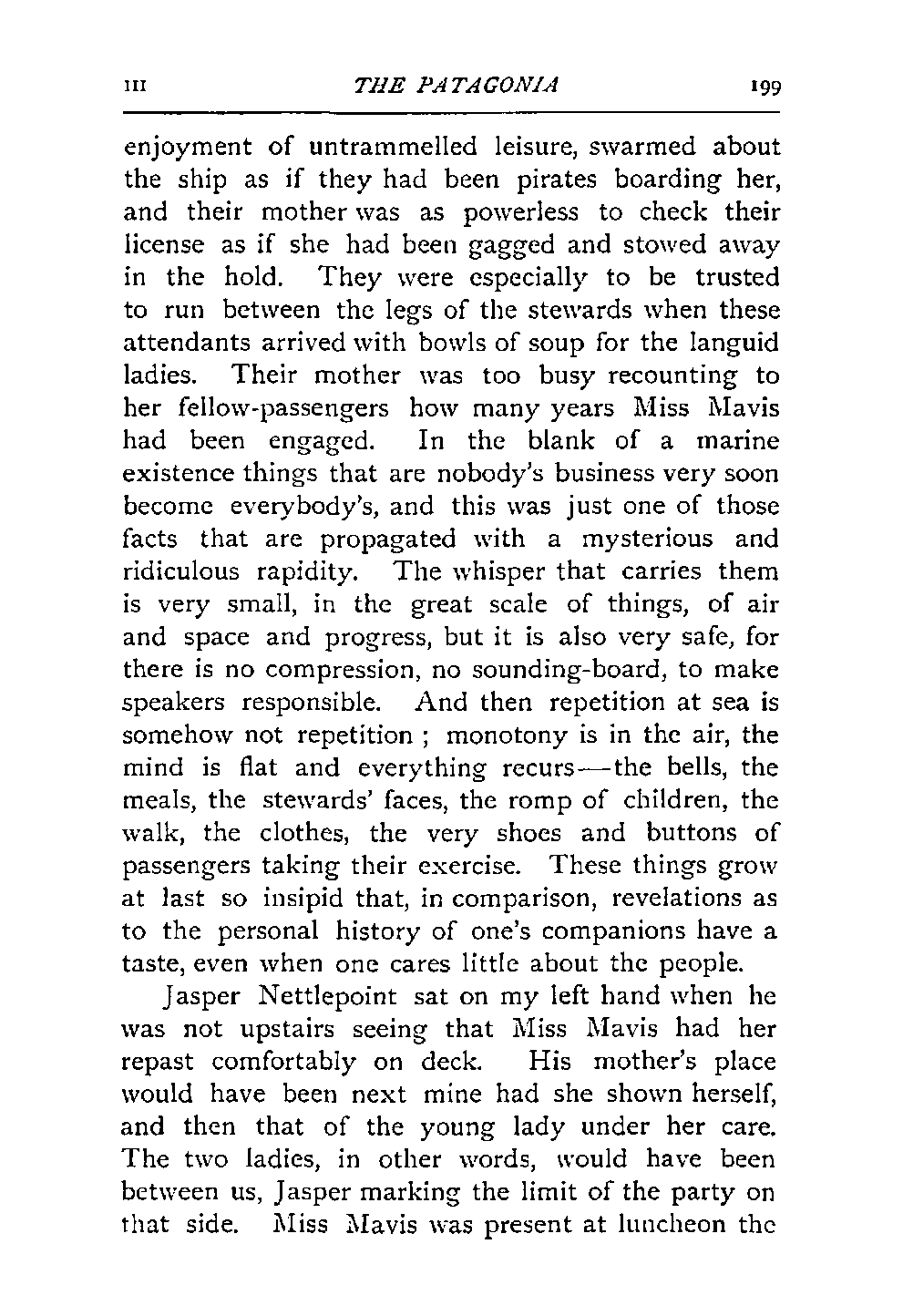 III THE PATAGONIA 199

enjoyment of untrammelled leisure, swarmed about the ship as if they had been pirates boarding her, and their mother was as powerless to check their license as if she had been gagged and stowed away in the hold. They were especially to be trusted to run between the legs of the stewards when these attendants arrived with bowls of soup for the languid ladies. Their mother was too busy recounting to her fellow-passengers how many years Miss Mavis had been engaged. In the blank of a marine existence things that are nobody's business very soon become everybody's, and this was just one of those facts that are propagated with a mysterious and ridiculous rapidity. The whisper that carries them is very small, in the great scale of things, of air and space and progress, but it is also very safe, for there is no compression, no sounding-board, to make speakers responsible. And then repetition at sea is somehow not repetition ; monotony is in the air, the mind is flat and everything recurs—the bells, the meals, the stewards' faces, the romp of children, the walk, the clothes, the very shoes and buttons of passengers taking their exercise. These things grow at last so insipid that, in comparison, revelations as to the personal history of one's companions have a taste, even when one cares little about the people.

Jasper Nettlepoint sat on my left hand when he was not upstairs seeing that Miss Mavis had her repast comfortably on deck. His mother's place would have been next mine had she shown herself, and then that of the young lady under her care. The two ladies, in other words, would have been between us, Jasper marking the limit of the party on that side. Miss Mavis was present at luncheon the